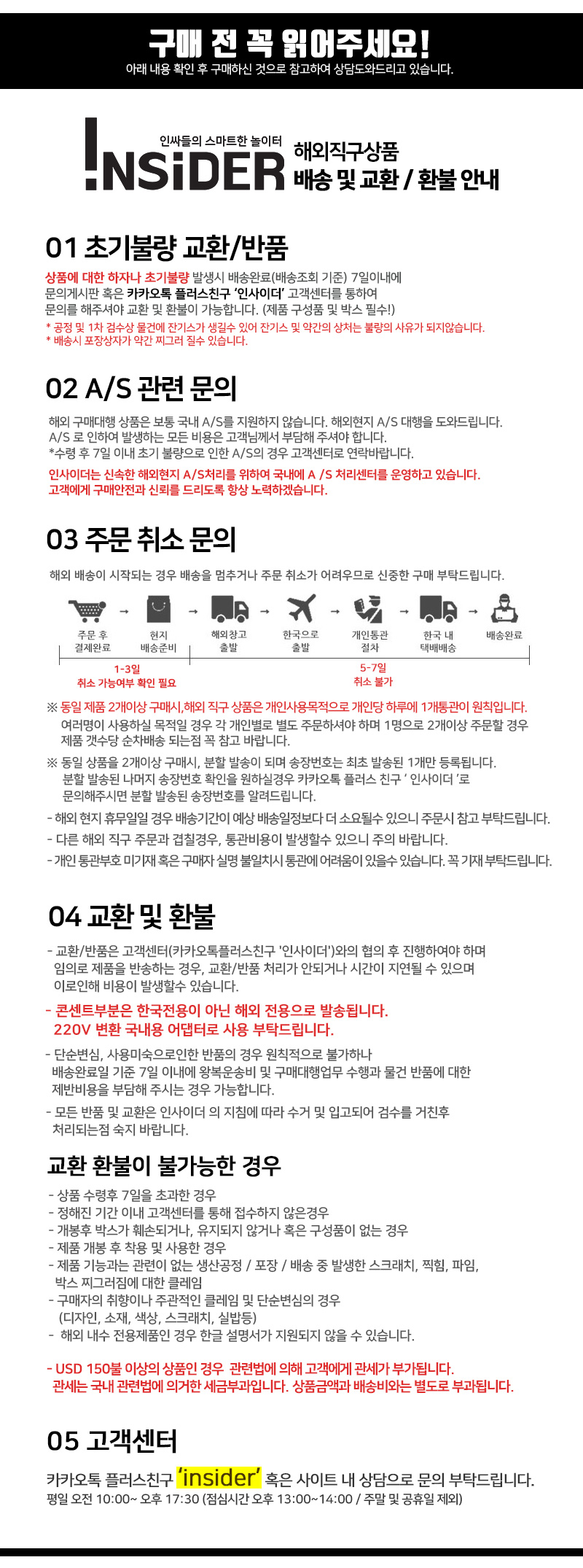 구매 전 꼭 읽어주세요!
아래 내용 확인 후 구매하신 것으로 참고하여 상담도와드리고 있습니다.

인싸들의 스마트한 놀이터
!NSiDER
해외직구상품
배송 및 교환 / 환불 안내

01 초기불량 교환/반품

상품에 대한 하자나 초기불량 발생시 배송완료(배송조회 기준) 7일이내에 문의게시판 혹은 카카오톡 플러스친구 '인사이더' 고객센터를 통하여 문의를 해주셔야 교환 및 환불이 가능합니다. (제품 구성품 및 박스 필수!)
* 공정 및 1차 검수상 물건에 잔기스가 생길수 있어 잔기스 및 약간의 상처는 불량의 사유가 되지않습니다.
* 배송시 포장상자가 약간 찌그러 질수 있습니다.

02 A/S 관련 문의

해외 구매대행 상품은 보통 국내 A/S를 지원하지 않습니다. 해외현지 A/S 대행을 도와드립니다.
A/S 로 인하여 발생하는 모든 비용은 고객님께서 부담해 주셔야 합니다.
*수령 후 7일 이내 초기 불량으로 인한 A/S의 경우 고객센터로 연락바랍니다.
인사이더는 신속한 해외현지 A/S처리를 위하여 국내에 A /S 처리센터를 운영하고 있습니다.
고객에게 구매안전과 신뢰를 드리도록 항상 노력하겠습니다.

03 주문 취소 문의

해외 배송이 시작되는 경우 배송을 멈추거나 주문 취소가 어려우므로 신중한 구매 부탁드립니다.

주문 후 결제완료 → 현지 배송준비 → 해외창고 출발 → 한국으로 출발 → 개인통관 절차 → 한국 내 택배배송 → 배송완료

1-3일
취소 가능여부 확인 필요
5-7일
취소 불가

※ 동일 제품 2개이상 구매시,해외 직구 상품은 개인사용목적으로 개인당 하루에 1개통관이 원칙입니다.
여러명이 사용하실 목적일 경우 각 개인별로 별도 주문하셔야 하며 1명으로 2개이상 주문할 경우 제품 갯수당 순차배송 되는점 꼭 참고 바랍니다.
※ 동일 상품을 2개이상 구매시, 분할 발송이 되며 송장번호는 최초 발송된 1개만 등록됩니다.
분할 발송된 나머지 송장번호 확인을 원하실경우 카카오톡 플러스 친구 ' 인사이더 '로 문의해주시면 분할 발송된 송장번호를 알려드립니다.
- 해외 현지 휴무일일 경우 배송기간이 예상 배송일정보다 더 소요될수 있으니 주문시 참고 부탁드립니다.
- 다른 해외 직구 주문과 겹칠경우, 통관비용이 발생할수 있으니 주의 바랍니다.
- 개인 통관부호 미기재 혹은 구매자 실명 불일치시 통관에 어려움이 있을수 있습니다. 꼭 기재 부탁드립니다.

04 교환 및 환불

- 교환/반품은 고객센터(카카오톡플러스친구 '인사이더')와의 협의 후 진행하여야 하며 임의로 제품을 반송하는 경우, 교환/반품 처리가 안되거나 시간이 지연될 수 있으며 이로인해 비용이 발생할수 있습니다.
- 콘센트부분은 한국전용이 아닌 해외 전용으로 발송됩니다.
220V 변환 국내용 어댑터로 사용 부탁드립니다.
- 단순변심, 사용미숙으로인한 반품의 경우 원칙적으로 불가하나 배송완료일 기준 7일 이내에 왕복운송비 및 구매대행업무 수행과 물건 반품에 대한 제반비용을 부담해 주시는 경우 가능합니다.
- 모든 반품 및 교환은 인사이더 의 지침에 따라 수거 및 입고되어 검수를 거친후 처리되는점 숙지 바랍니다.

교환 환불이 불가능한 경우

- 상품 수령후 7일을 초과한 경우
- 정해진 기간 이내 고객센터를 통해 접수하지 않은경우
- 개봉후 박스가 훼손되거나, 유지되지 않거나 혹은 구성품이 없는 경우
- 제품 개봉 후 착용 및 사용한 경우
- 제품 기능과는 관련이 없는 생산공정 / 포장 / 배송 중 발생한 스크래치, 찍힘, 파임, 박스 찌그러짐에 대한 클레임
- 구매자의 취향이나 주관적인 클레임 및 단순변심의 경우 (디자인, 소재, 색상, 스크래치, 실밥등)
- 해외 내수 전용제품인 경우 한글 설명서가 지원되지 않을 수 있습니다.

- USD 150불 이상의 상품인 경우 관련법에 의해 고객에게 관세가 부가됩니다.
관세는 국내 관련법에 의거한 세금부과입니다. 상품금액과 배송비와는 별도로 부과됩니다.

05 고객센터

카카오톡 플러스친구 'insider' 혹은 사이트 내 상담으로 문의 부탁드립니다.
평일 오전 10:00~ 오후 17:30 (점심시간 오후 13:00~14:00 / 주말 및 공휴일 제외)